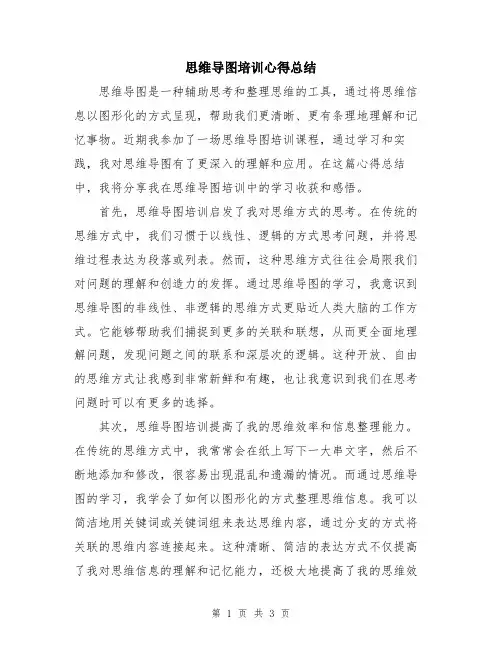 思维导图培训心得总结

思维导图是一种辅助思考和整理思维的工具，通过将思维信息以图形化的方式呈现，帮助我们更清晰、更有条理地理解和记忆事物。近期我参加了一场思维导图培训课程，通过学习和实践，我对思维导图有了更深入的理解和应用。在这篇心得总结中，我将分享我在思维导图培训中的学习收获和感悟。

首先，思维导图培训启发了我对思维方式的思考。在传统的思维方式中，我们习惯于以线性、逻辑的方式思考问题，并将思维过程表达为段落或列表。然而，这种思维方式往往会局限我们对问题的理解和创造力的发挥。通过思维导图的学习，我意识到思维导图的非线性、非逻辑的思维方式更贴近人类大脑的工作方式。它能够帮助我们捕捉到更多的关联和联想，从而更全面地理解问题，发现问题之间的联系和深层次的逻辑。这种开放、自由的思维方式让我感到非常新鲜和有趣，也让我意识到我们在思考问题时可以有更多的选择。

其次，思维导图培训提高了我的思维效率和信息整理能力。在传统的思维方式中，我常常会在纸上写下一大串文字，然后不断地添加和修改，很容易出现混乱和遗漏的情况。而通过思维导图的学习，我学会了如何以图形化的方式整理思维信息。我可以简洁地用关键词或关键词组来表达思维内容，通过分支的方式将关联的思维内容连接起来。这种清晰、简洁的表达方式不仅提高了我对思维信息的理解和记忆能力，还极大地提高了我的思维效

第 1 页 共 3 页